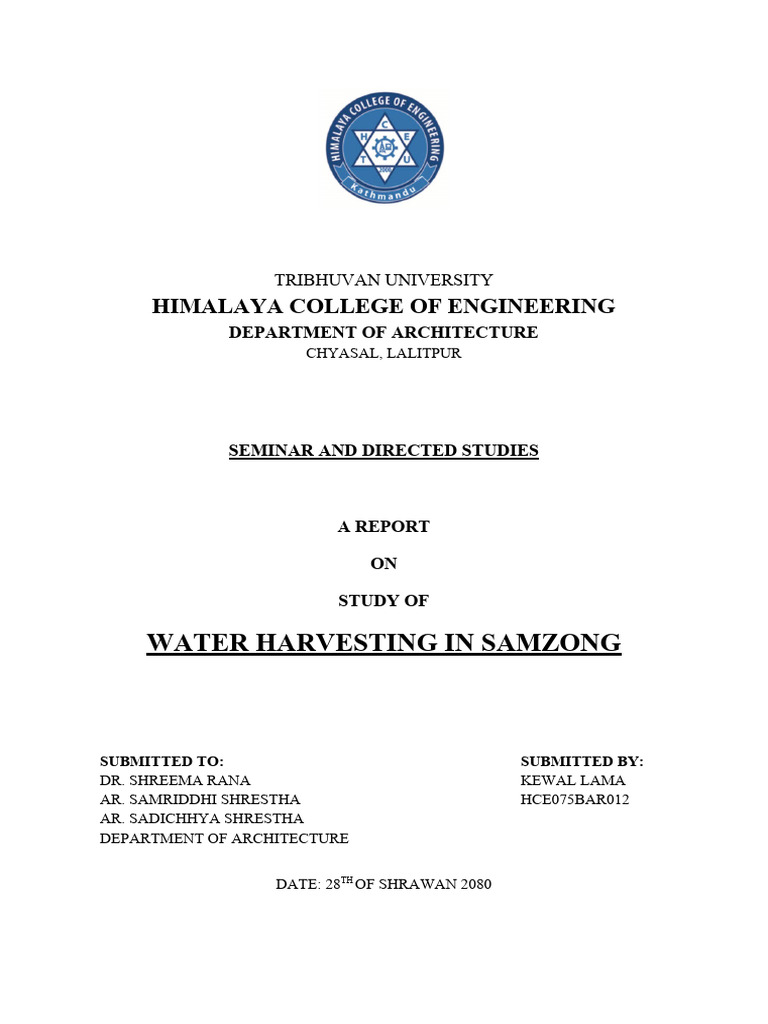 HIMALAYA COLLEGE OF ENGINEERING
H C E T U
2000
Kathmandu

TRIBHUVAN UNIVERSITY
HIMALAYA COLLEGE OF ENGINEERING
DEPARTMENT OF ARCHITECTURE
CHYASAL, LALITPUR

SEMINAR AND DIRECTED STUDIES

A REPORT

ON

STUDY OF

WATER HARVESTING IN SAMZONG

SUBMITTED TO:
DR. SHREEMA RANA
AR. SAMRIDDHI SHRESTHA
AR. SADICHHYA SHRESTHA
DEPARTMENT OF ARCHITECTURE

SUBMITTED BY:
KEWAL LAMA
HCE075BAR012

DATE: 28$^{TH}$ OF SHRAWAN 2080